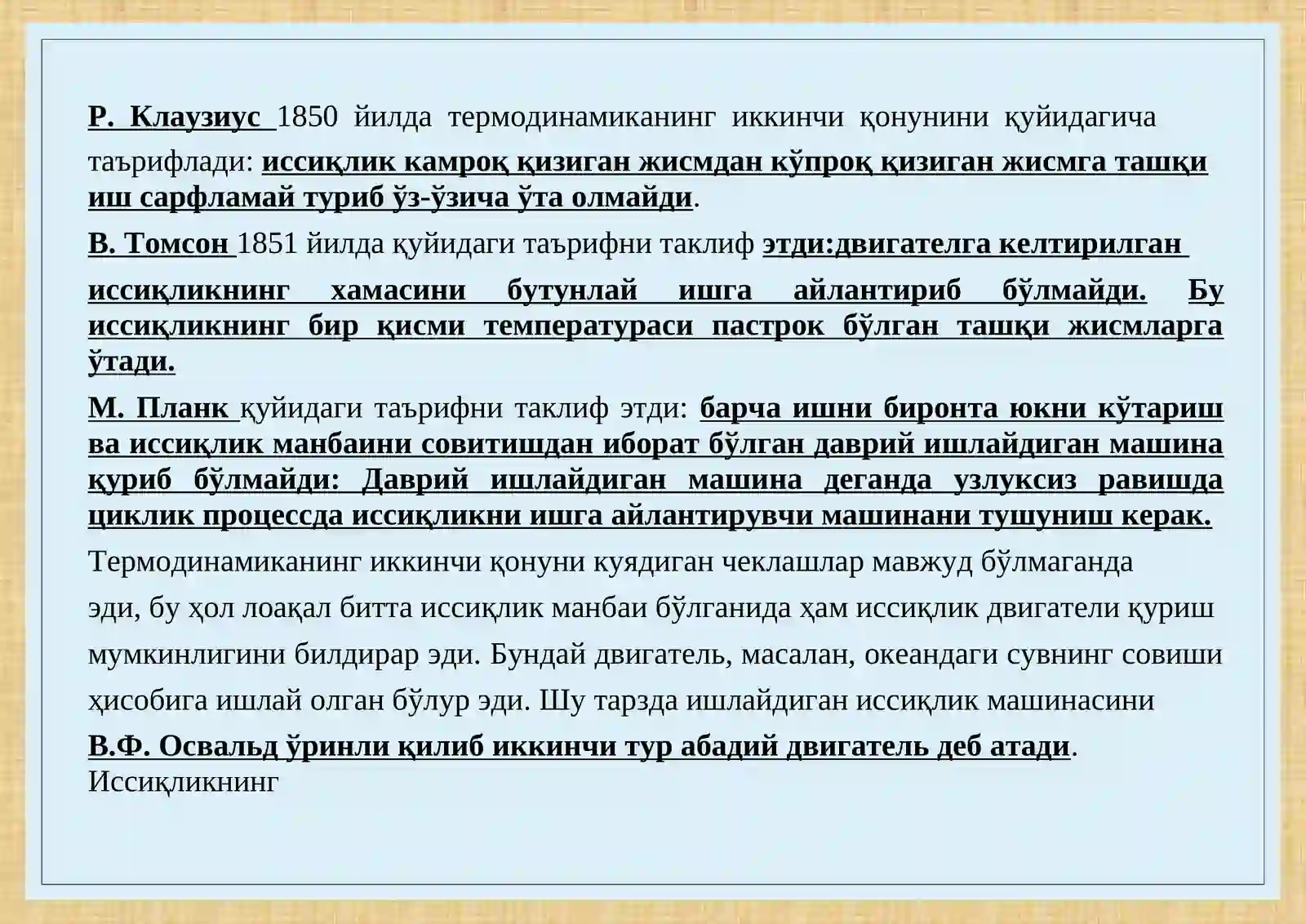 Р. Клаузиус 1850 йилда термодинамиканинг иккинчи қонунини қуйидагича таърифлади: иссиқлик камроқ қизиган жисмдан кўпроқ қизиган жисмга ташқи иш сарфламай туриб ўз-ўзича ўта олмайди.

В. Томсон 1851 йилда қуйидаги таърифни таклиф этди:двигателга келтирилган иссиқликнинг хамасини бутунлай ишга айлантириб бўлмайди. Бу иссиқликнинг бир қисми температураси пастрок бўлган ташқи жисмларга ўтади.

М. Планк қуйидаги таърифни таклиф этди: барча ишни биронта юкни кўтариш ва иссиқлик манбаини совитишдан иборат бўлган даврий ишлайдиган машина қуриб бўлмайди: Даврий ишлайдиган машина деганда узлуксиз равишда циклик процессда иссиқликни ишга айлантирувчи машинани тушуниш керак.

Термодинамиканинг иккинчи қонуни куядиган чеклашлар мавжуд бўлмаганда эди, бу ҳол лоақал битта иссиқлик манбаи бўлганида ҳам иссиқлик двигатели қуриш мумкинлигини билдирар эди. Бундай двигатель, масалан, океандаги сувнинг совиши ҳисобига ишлай олган бўлур эди. Шу тарзда ишлайдиган иссиқлик машинасини

В.Ф. Освальд ўринли қилиб иккинчи тур абадий двигатель деб атади. Иссиқликнинг